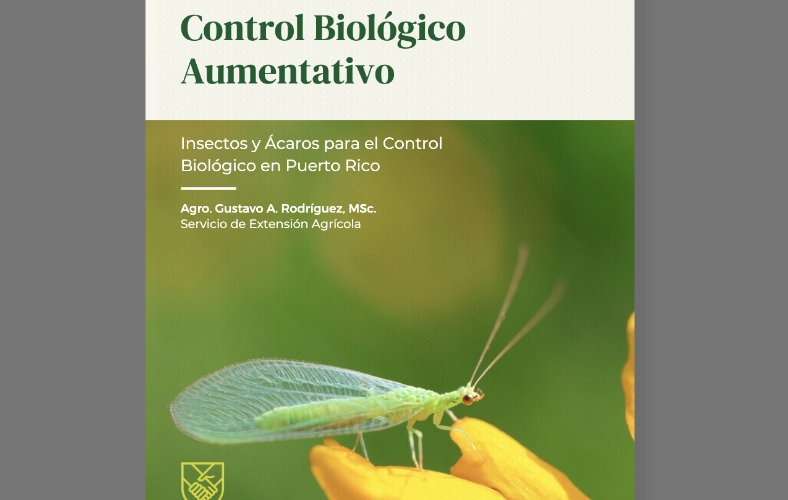 Control Biológico Aumentativo

Insectos y Ácaros para el Control Biológico en Puerto Rico

Agro. Gustavo A. Rodríguez, MSc.
Servicio de Extensión Agrícola